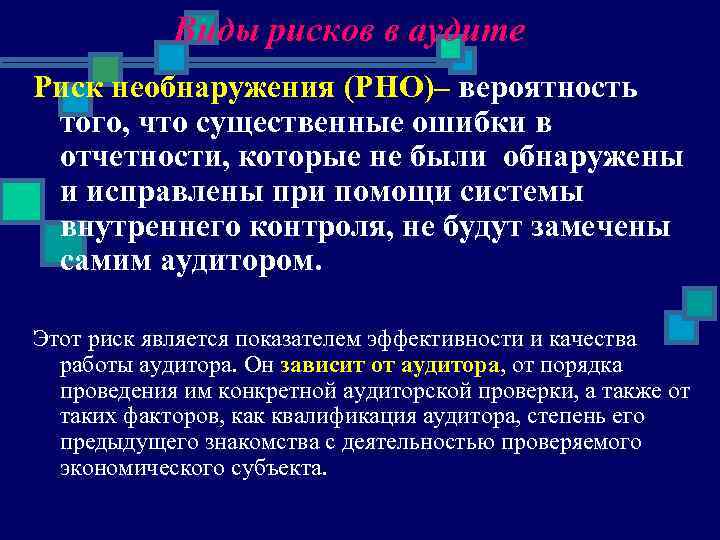 Виды рисков в аудите

Риск необнаружения (РНО)– вероятность того, что существенные ошибки в отчетности, которые не были обнаружены и исправлены при помощи системы внутреннего контроля, не будут замечены самим аудитором.

Этот риск является показателем эффективности и качества работы аудитора. Он зависит от аудитора, от порядка проведения им конкретной аудиторской проверки, а также от таких факторов, как квалификация аудитора, степень его предыдущего знакомства с деятельностью проверяемого экономического субъекта.